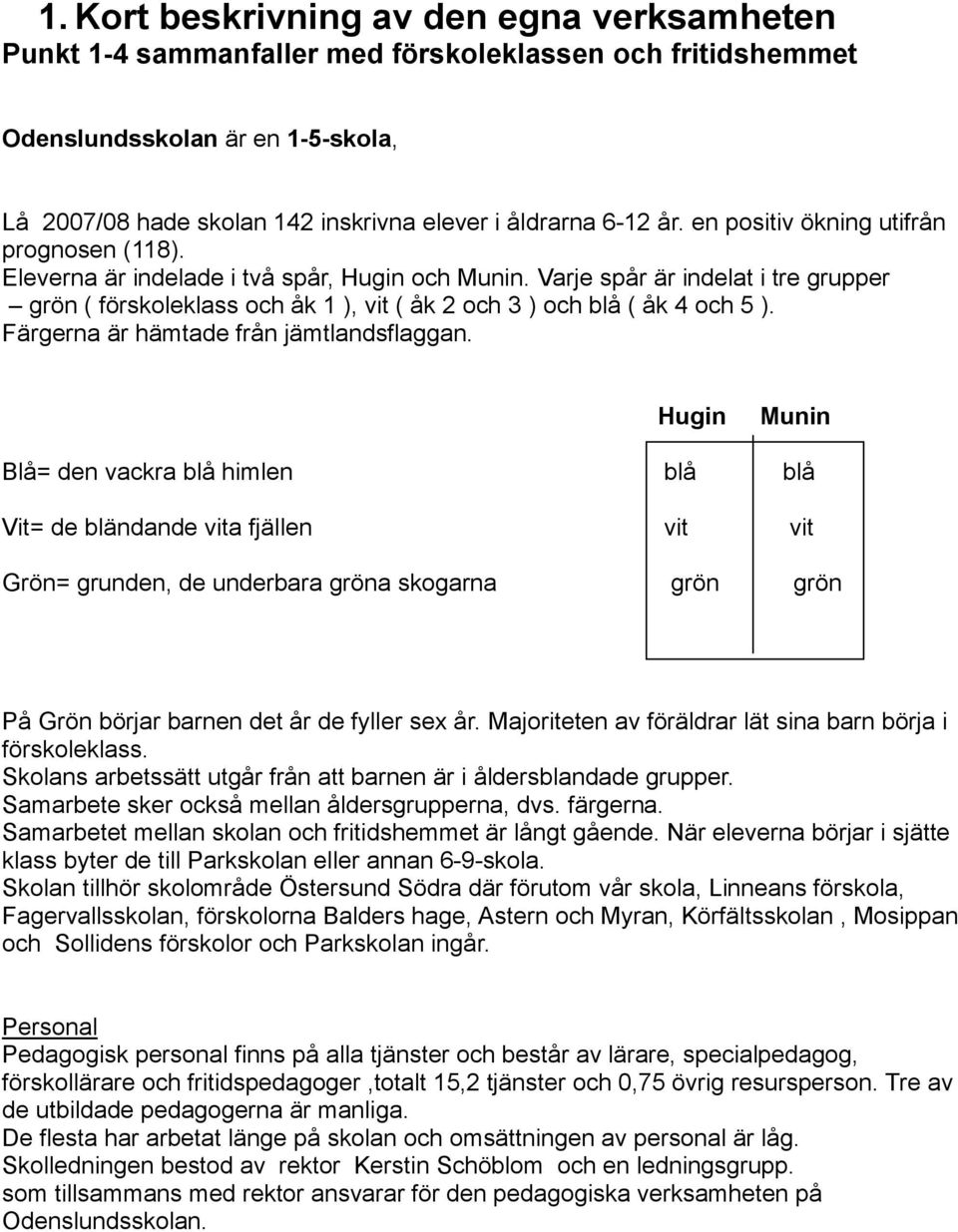 1. Kort beskrivning av den egna verksamheten
Punkt 1-4 sammanfaller med förskoleklassen och fritidshemmet

Odenslundsskolan är en 1-5-skola,

Lå 2007/08 hade skolan 142 inskrivna elever i åldrarna 6-12 år. en positiv ökning utifrån prognosen (118).
Eleverna är indelade i två spår, Hugin och Munin. Varje spår är indelat i tre grupper – grön ( förskoleklass och åk 1 ), vit ( åk 2 och 3 ) och blå ( åk 4 och 5 ).
Färgerna är hämtade från jämtlandsflaggan.

| | Hugin | Munin |
|---|---|---|
| Blå= den vackra blå himlen | blå | blå |
| Vit= de bländande vita fjällen | vit | vit |
| Grön= grunden, de underbara gröna skogarna | grön | grön |

På Grön börjar barnen det år de fyller sex år. Majoriteten av föräldrar lät sina barn börja i förskoleklass.
Skolans arbetssätt utgår från att barnen är i åldersblandade grupper.
Samarbete sker också mellan åldersgrupperna, dvs. färgerna.
Samarbetet mellan skolan och fritidshemmet är långt gående. När eleverna börjar i sjätte klass byter de till Parkskolan eller annan 6-9-skola.
Skolan tillhör skolområde Östersund Södra där förutom vår skola, Linneans förskola, Fagervallsskolan, förskolorna Balders hage, Astern och Myran, Körfältsskolan , Mosippan och Sollidens förskolor och Parkskolan ingår.

Personal
Pedagogisk personal finns på alla tjänster och består av lärare, specialpedagog, förskollärare och fritidspedagoger ,totalt 15,2 tjänster och 0,75 övrig resursperson. Tre av de utbildade pedagogerna är manliga.
De flesta har arbetat länge på skolan och omsättningen av personal är låg.
Skolledningen bestod av rektor Kerstin Schöblom och en ledningsgrupp.
som tillsammans med rektor ansvarar för den pedagogiska verksamheten på Odenslundsskolan.